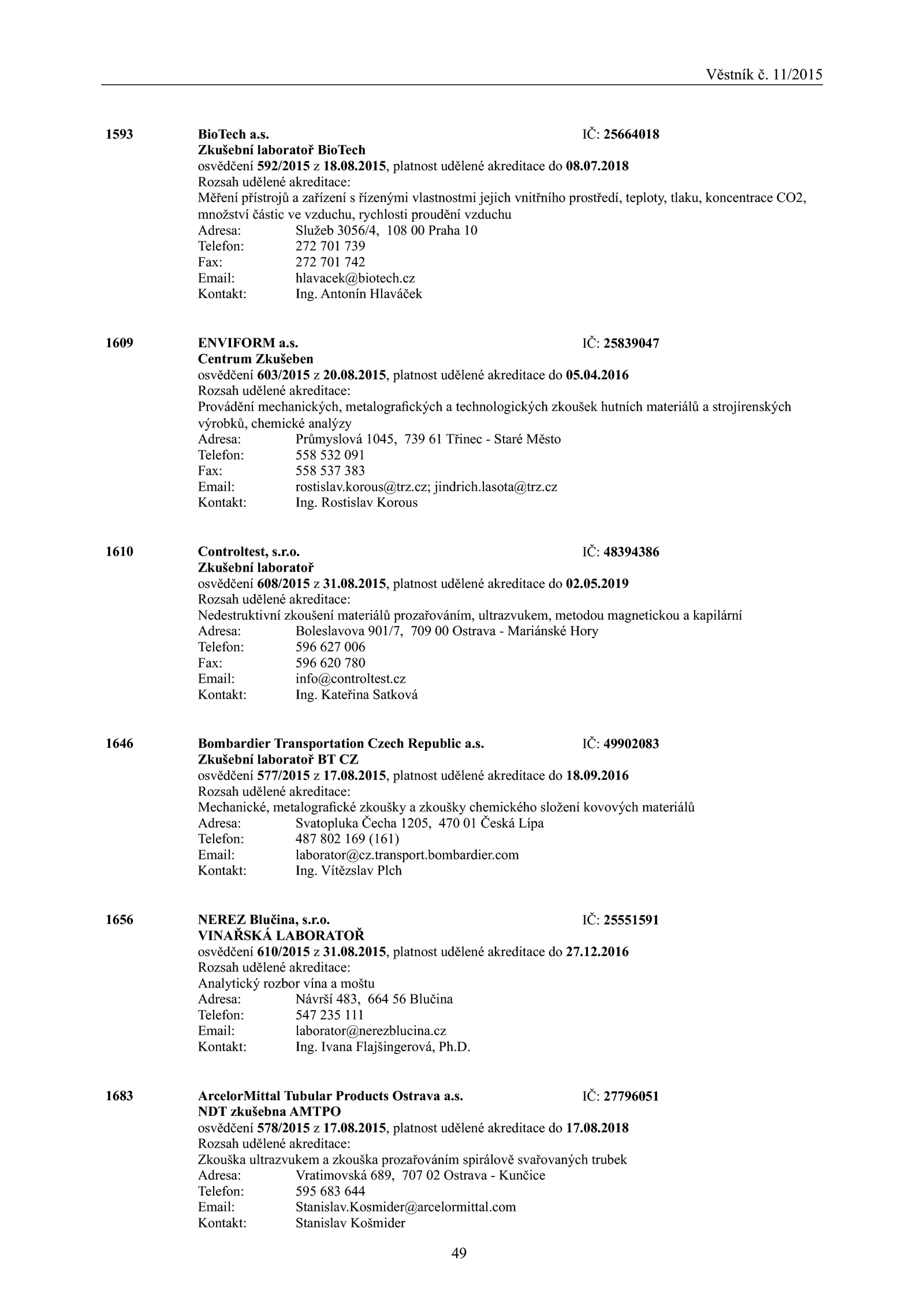 Věstník č. 11/2015

1593 BioTech a.s. IČ: 25664018
Zkušební laboratoř BioTech
osvědčení 592/2015 z 18.08.2015, platnost udělené akreditace do 08.07.2018
Rozsah udělené akreditace:
Měření přístrojů a zařízení s řízenými vlastnostmi jejich vnitřního prostředí, teploty, tlaku, koncentrace CO2, množství částic ve vzduchu, rychlosti proudění vzduchu
Adresa: Služeb 3056/4, 108 00 Praha 10
Telefon: 272 701 739
Fax: 272 701 742
Email: hlavacek@biotech.cz
Kontakt: Ing. Antonín Hlaváček

1609 ENVIFORM a.s. IČ: 25839047
Centrum Zkušeben
osvědčení 603/2015 z 20.08.2015, platnost udělené akreditace do 05.04.2016
Rozsah udělené akreditace:
Provádění mechanických, metalografických a technologických zkoušek hutních materiálů a strojírenských výrobků, chemické analýzy
Adresa: Průmyslová 1045, 739 61 Třinec - Staré Město
Telefon: 558 532 091
Fax: 558 537 383
Email: rostislav.korous@trz.cz; jindrich.lasota@trz.cz
Kontakt: Ing. Rostislav Korous

1610 Controltest, s.r.o. IČ: 48394386
Zkušební laboratoř
osvědčení 608/2015 z 31.08.2015, platnost udělené akreditace do 02.05.2019
Rozsah udělené akreditace:
Nedestruktivní zkoušení materiálů prozařováním, ultrazvukem, metodou magnetickou a kapilární
Adresa: Boleslavova 901/7, 709 00 Ostrava - Mariánské Hory
Telefon: 596 627 006
Fax: 596 620 780
Email: info@controltest.cz
Kontakt: Ing. Kateřina Satková

1646 Bombardier Transportation Czech Republic a.s. IČ: 49902083
Zkušební laboratoř BT CZ
osvědčení 577/2015 z 17.08.2015, platnost udělené akreditace do 18.09.2016
Rozsah udělené akreditace:
Mechanické, metalografické zkoušky a zkoušky chemického složení kovových materiálů
Adresa: Svatopluka Čecha 1205, 470 01 Česká Lípa
Telefon: 487 802 169 (161)
Email: laborator@cz.transport.bombardier.com
Kontakt: Ing. Vítězslav Plch

1656 NEREZ Blučina, s.r.o. IČ: 25551591
VINAŘSKÁ LABORATOŘ
osvědčení 610/2015 z 31.08.2015, platnost udělené akreditace do 27.12.2016
Rozsah udělené akreditace:
Analytický rozbor vína a moštu
Adresa: Návrší 483, 664 56 Blučina
Telefon: 547 235 111
Email: laborator@nerezblucina.cz
Kontakt: Ing. Ivana Flajšingerová, Ph.D.

1683 ArcelorMittal Tubular Products Ostrava a.s. IČ: 27796051
NDT zkušebna AMTPO
osvědčení 578/2015 z 17.08.2015, platnost udělené akreditace do 17.08.2018
Rozsah udělené akreditace:
Zkouška ultrazvukem a zkouška prozařováním spirálově svařovaných trubek
Adresa: Vratimovská 689, 707 02 Ostrava - Kunčice
Telefon: 595 683 644
Email: Stanislav.Kosmider@arcelormittal.com
Kontakt: Stanislav Košmider

49